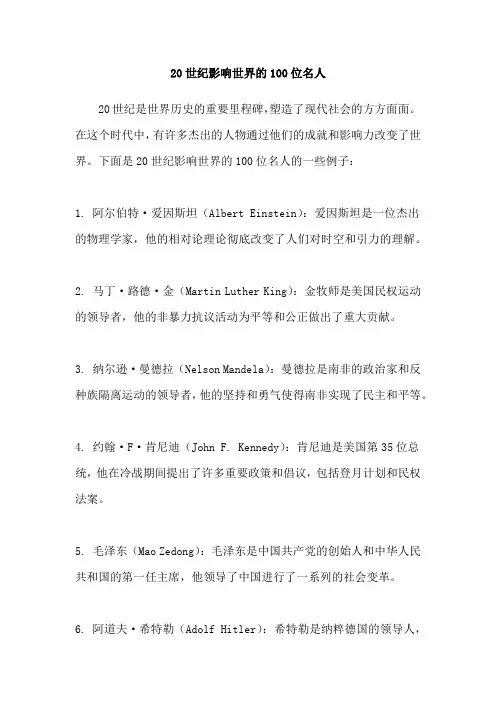 20世纪影响世界的100位名人

20世纪是世界历史的重要里程碑,塑造了现代社会的方方面面。在这个时代中,有许多杰出的人物通过他们的成就和影响力改变了世界。下面是20世纪影响世界的100位名人的一些例子:

1. 阿尔伯特·爱因斯坦(Albert Einstein):爱因斯坦是一位杰出的物理学家,他的相对论理论彻底改变了人们对时空和引力的理解。

2. 马丁·路德·金(Martin Luther King):金牧师是美国民权运动的领导者,他的非暴力抗议活动为平等和公正做出了重大贡献。

3. 纳尔逊·曼德拉(Nelson Mandela):曼德拉是南非的政治家和反种族隔离运动的领导者,他的坚持和勇气使得南非实现了民主和平等。

4. 约翰·F·肯尼迪(John F. Kennedy):肯尼迪是美国第35位总统,他在冷战期间提出了许多重要政策和倡议,包括登月计划和民权法案。

5. 毛泽东(Mao Zedong):毛泽东是中国共产党的创始人和中华人民共和国的第一任主席,他领导了中国进行了一系列的社会变革。

6. 阿道夫·希特勒(Adolf Hitler):希特勒是纳粹德国的领导人,